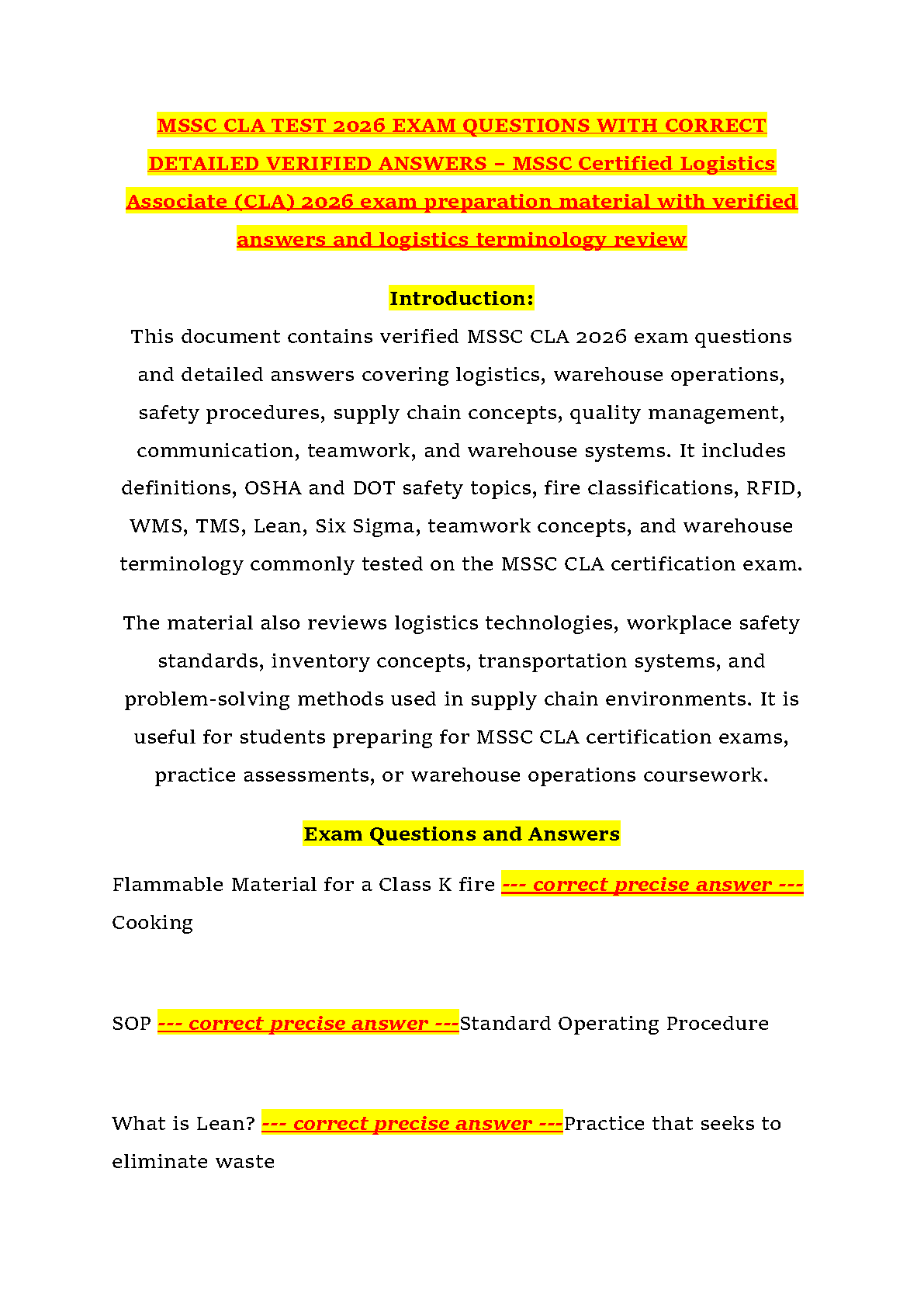 MSSC CLA TEST 2026 EXAM QUESTIONS WITH CORRECT DETAILED VERIFIED ANSWERS – MSSC Certified Logistics Associate (CLA) 2026 exam preparation material with verified answers and logistics terminology review

Introduction:

This document contains verified MSSC CLA 2026 exam questions and detailed answers covering logistics, warehouse operations, safety procedures, supply chain concepts, quality management, communication, teamwork, and warehouse systems. It includes definitions, OSHA and DOT safety topics, fire classifications, RFID, WMS, TMS, Lean, Six Sigma, teamwork concepts, and warehouse terminology commonly tested on the MSSC CLA certification exam.

The material also reviews logistics technologies, workplace safety standards, inventory concepts, transportation systems, and problem-solving methods used in supply chain environments. It is useful for students preparing for MSSC CLA certification exams, practice assessments, or warehouse operations coursework.

Exam Questions and Answers

Flammable Material for a Class K fire --- correct precise answer --- Cooking

SOP --- correct precise answer ---Standard Operating Procedure

What is Lean? --- correct precise answer ---Practice that seeks to eliminate waste